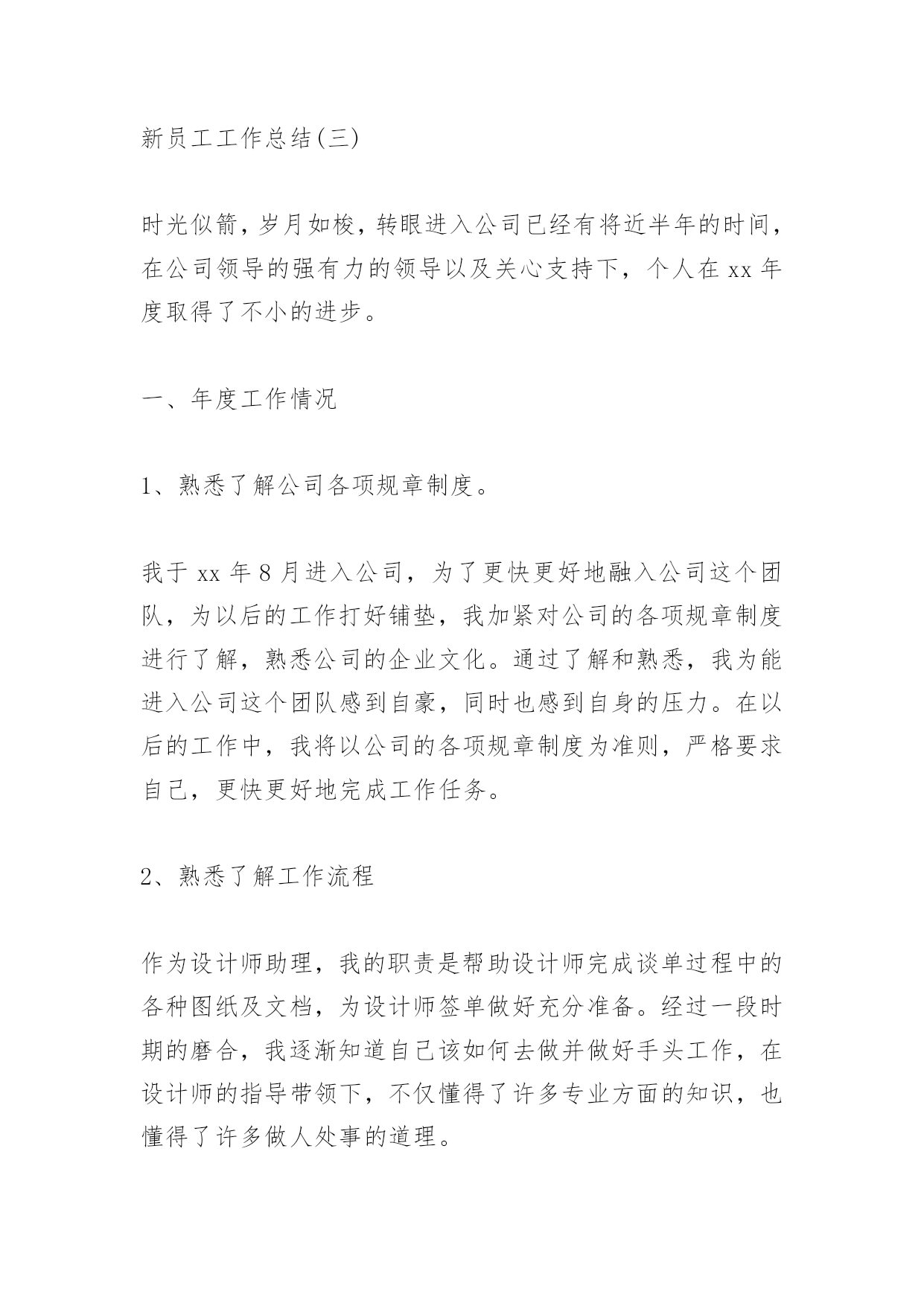 新员工工作总结(三)

时光似箭，岁月如梭，转眼进入公司已经有将近半年的时间，在公司领导的强有力的领导以及关心支持下，个人在 xx 年度取得了不小的进步。

一、年度工作情况

1、熟悉了解公司各项规章制度。

我于 xx 年 8 月进入公司，为了更快更好地融入公司这个团队，为以后的工作打好铺垫，我加紧对公司的各项规章制度进行了解，熟悉公司的企业文化。通过了解和熟悉，我为能进入公司这个团队感到自豪，同时也感到自身的压力。在以后的工作中，我将以公司的各项规章制度为准则，严格要求自己，更快更好地完成工作任务。

2、熟悉了解工作流程

作为设计师助理，我的职责是帮助设计师完成谈单过程中的各种图纸及文档，为设计师签单做好充分准备。经过一段时期的磨合，我逐渐知道自己该如何去做并做好手头工作，在设计师的指导带领下，不仅懂得了许多专业方面的知识，也懂得了许多做人处事的道理。